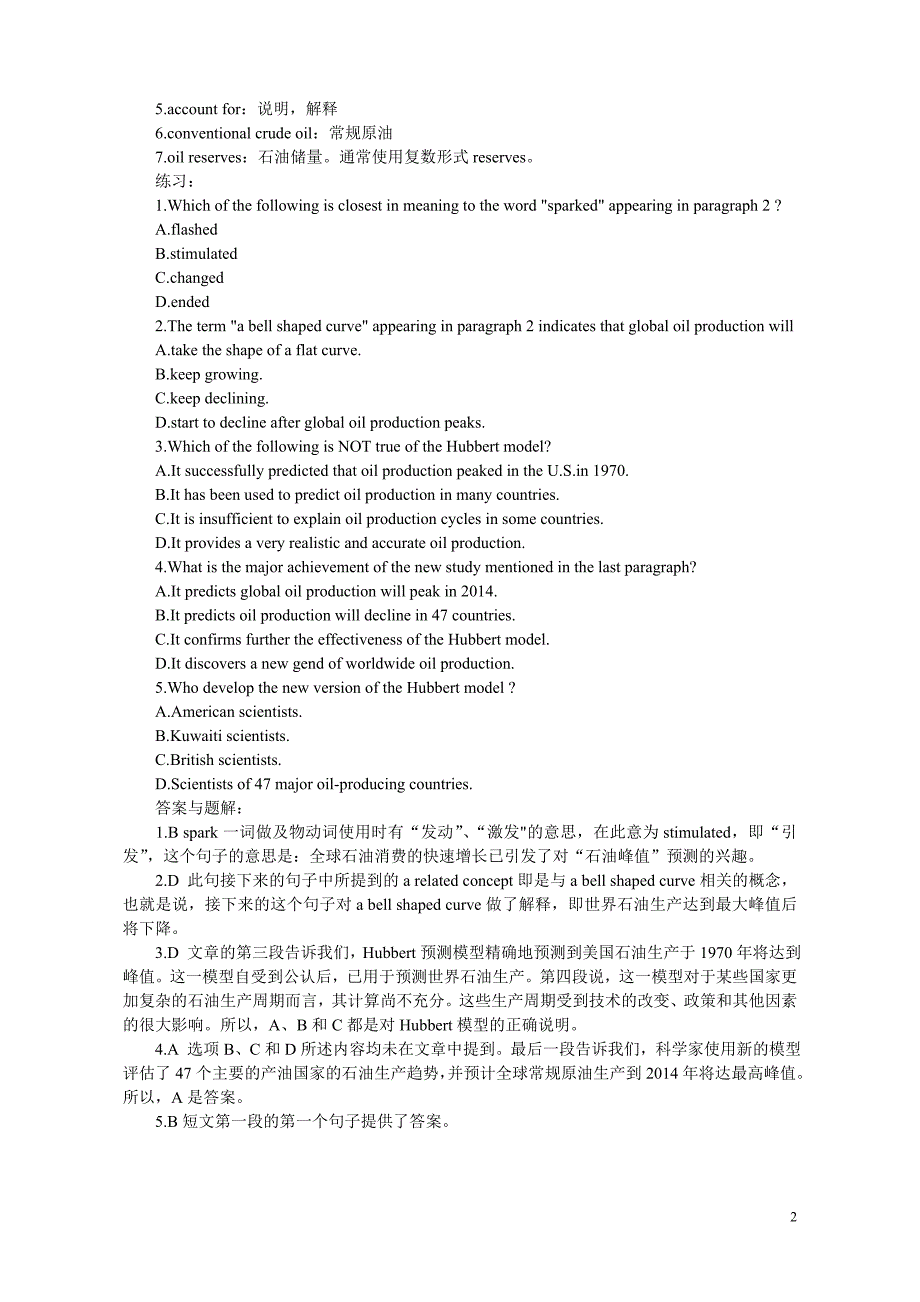 5.account for：说明，解释
6.conventional crude oil：常规原油
7.oil reserves：石油储量。通常使用复数形式 reserves。
练习：
1.Which of the following is closest in meaning to the word "sparked" appearing in paragraph 2 ?
A.flashed
B.stimulated
C.changed
D.ended
2.The term "a bell shaped curve" appearing in paragraph 2 indicates that global oil production will
A.take the shape of a flat curve.
B.keep growing.
C.keep declining.
D.start to decline after global oil production peaks.
3.Which of the following is NOT true of the Hubbert model?
A.It successfully predicted that oil production peaked in the U.S.in 1970.
B.It has been used to predict oil production in many countries.
C.It is insufficient to explain oil production cycles in some countries.
D.It provides a very realistic and accurate oil production.
4.What is the major achievement of the new study mentioned in the last paragraph?
A.It predicts global oil production will peak in 2014.
B.It predicts oil production will decline in 47 countries.
C.It confirms further the effectiveness of the Hubbert model.
D.It discovers a new gend of worldwide oil production.
5.Who develop the new version of the Hubbert model ?
A.American scientists.
B.Kuwaiti scientists.
C.British scientists.
D.Scientists of 47 major oil-producing countries.
答案与题解：
1.B spark 一词做及物动词使用时有“发动”、“激发"的意思，在此意为 stimulated，即“引发”，这个句子的意思是：全球石油消费的快速增长已引发了对“石油峰值”预测的兴趣。
2.D 此句接下来的句子中所提到的 a related concept 即是与 a bell shaped curve 相关的概念，也就是说，接下来的这个句子对 a bell shaped curve 做了解释，即世界石油生产达到最大峰值后将下降。
3.D 文章的第三段告诉我们，Hubbert 预测模型精确地预测到美国石油生产于 1970 年将达到峰值。这一模型自受到公认后，已用于预测世界石油生产。第四段说，这一模型对于某些国家更加复杂的石油生产周期而言，其计算尚不充分。这些生产周期受到技术的改变、政策和其他因素的很大影响。所以，A、B 和 C 都是对 Hubbert 模型的正确说明。
4.A 选项 B、C 和 D 所述内容均未在文章中提到。最后一段告诉我们，科学家使用新的模型评估了 47 个主要的产油国家的石油生产趋势，并预计全球常规原油生产到 2014 年将达最高峰值。所以，A 是答案。
5.B 短文第一段的第一个句子提供了答案。

2